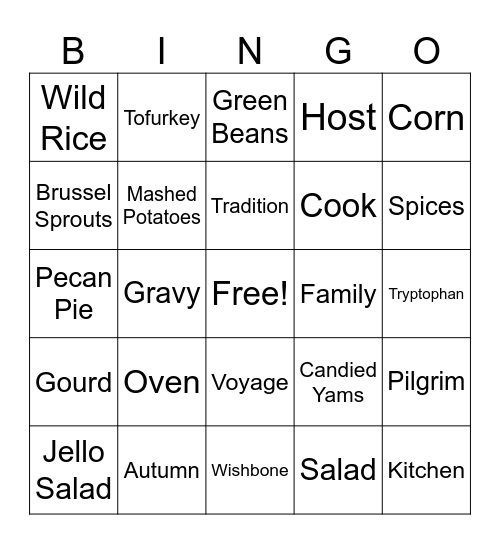 | B | I | N | G | O |
|---|---|---|---|---|
| Wild Rice | Tofurkey | Green Beans | Host | Corn |
| Brussel Sprouts | Mashed Potatoes | Tradition | Cook | Spices |
| Pecan Pie | Gravy | Free! | Family | Tryptophan |
| Gourd | Oven | Voyage | Candied Yams | Pilgrim |
| Jello Salad | Autumn | Wishbone | Salad | Kitchen |